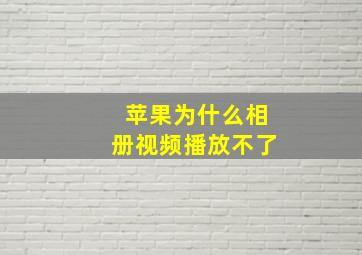 苹果为什么相册视频播放不了